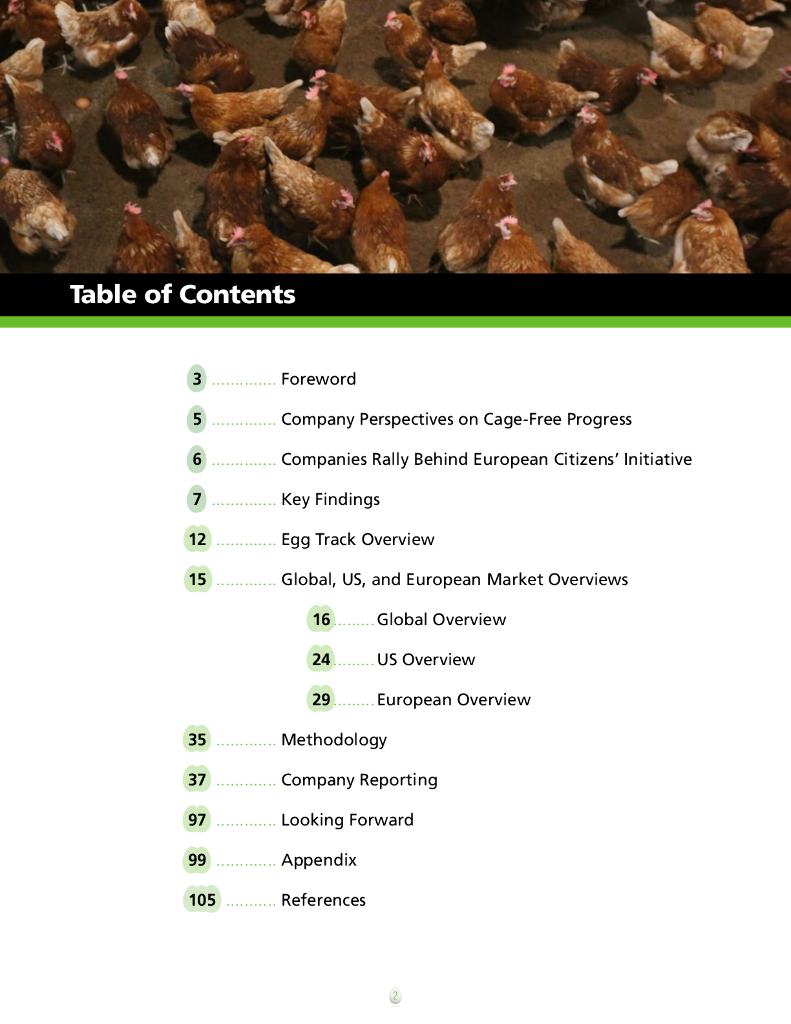 Table of Contents

3 .............. Foreword

5 .............. Company Perspectives on Cage-Free Progress

6 .............. Companies Rally Behind European Citizens' Initiative

7 .............. Key Findings

12 ............. Egg Track Overview

15 ............. Global, US, and European Market Overviews

16 ........ Global Overview

24 ........ US Overview

29 ........ European Overview

35 ............. Methodology

37 ............. Company Reporting

97 ............. Looking Forward

99 ............. Appendix

105 ........... References

2